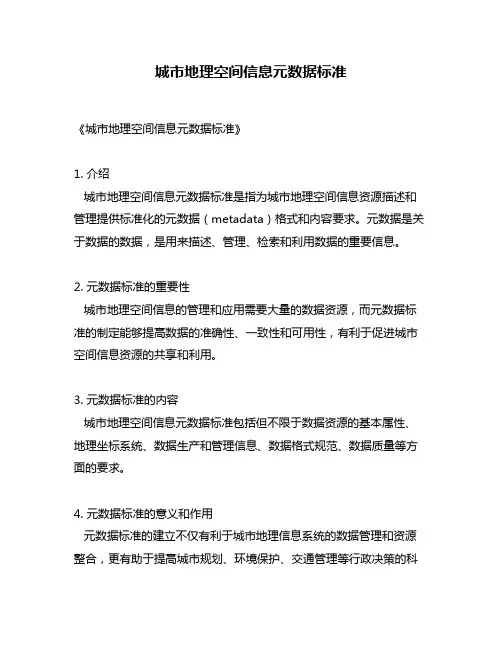 城市地理空间信息元数据标准

《城市地理空间信息元数据标准》

1. 介绍
城市地理空间信息元数据标准是指为城市地理空间信息资源描述和管理提供标准化的元数据（metadata）格式和内容要求。元数据是关于数据的数据，是用来描述、管理、检索和利用数据的重要信息。

2. 元数据标准的重要性
城市地理空间信息的管理和应用需要大量的数据资源，而元数据标准的制定能够提高数据的准确性、一致性和可用性，有利于促进城市空间信息资源的共享和利用。

3. 元数据标准的内容
城市地理空间信息元数据标准包括但不限于数据资源的基本属性、地理坐标系统、数据生产和管理信息、数据格式规范、数据质量等方面的要求。

4. 元数据标准的意义和作用
元数据标准的建立不仅有利于城市地理信息系统的数据管理和资源整合，更有助于提高城市规划、环境保护、交通管理等行政决策的科